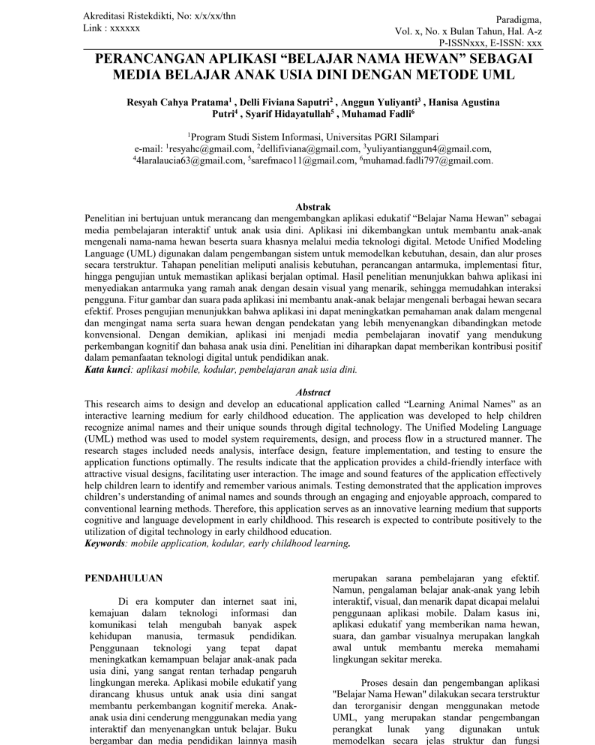 Akreditasi Ristekdikti, No: x/x/xx/thn
Link : xxxxxx

Paradigma,
Vol. x, No. x Bulan Tahun, Hal. A-z
P-ISSNxxx, E-ISSN: xxx

PERANCANGAN APLIKASI “BELAJAR NAMA HEWAN” SEBAGAI MEDIA BELAJAR ANAK USIA DINI DENGAN METODE UML

Resyah Cahya Pratama$^1$ , Delli Fiviana Saputri$^2$ , Anggun Yuliyanti$^3$ , Hanisa Agustina Putri$^4$ , Syarif Hidayatullah$^5$ , Muhamad Fadli$^6$

$^1$Program Studi Sistem Informasi, Universitas PGRI Silampari
e-mail: $^1$resyahc@gmail.com, $^2$dellifiviana@gmail.com, $^3$yuliyantianggun4@gmail.com, $^4$4laralaucia63@gmail.com, $^5$sarefmaco11@gmail.com, $^6$muhamad.fadli797@gmail.com.

Abstrak
Penelitian ini bertujuan untuk merancang dan mengembangkan aplikasi edukatif “Belajar Nama Hewan” sebagai media pembelajaran interaktif untuk anak usia dini. Aplikasi ini dikembangkan untuk membantu anak-anak mengenali nama-nama hewan beserta suara khasnya melalui media teknologi digital. Metode Unified Modeling Language (UML) digunakan dalam pengembangan sistem untuk memodelkan kebutuhan, desain, dan alur proses secara terstruktur. Tahapan penelitian meliputi analisis kebutuhan, perancangan antarmuka, implementasi fitur, hingga pengujian untuk memastikan aplikasi berjalan optimal. Hasil penelitian menunjukkan bahwa aplikasi ini menyediakan antarmuka yang ramah anak dengan desain visual yang menarik, sehingga memudahkan interaksi pengguna. Fitur gambar dan suara pada aplikasi ini membantu anak-anak belajar mengenali berbagai hewan secara efektif. Proses pengujian menunjukkan bahwa aplikasi ini dapat meningkatkan pemahaman anak dalam mengenal dan mengingat nama serta suara hewan dengan pendekatan yang lebih menyenangkan dibandingkan metode konvensional. Dengan demikian, aplikasi ini menjadi media pembelajaran inovatif yang mendukung perkembangan kognitif dan bahasa anak usia dini. Penelitian ini diharapkan dapat memberikan kontribusi positif dalam pemanfaatan teknologi digital untuk pendidikan anak.
Kata kunci: aplikasi mobile, kodular, pembelajaran anak usia dini.

Abstract
This research aims to design and develop an educational application called “Learning Animal Names” as an interactive learning medium for early childhood education. The application was developed to help children recognize animal names and their unique sounds through digital technology. The Unified Modeling Language (UML) method was used to model system requirements, design, and process flow in a structured manner. The research stages included needs analysis, interface design, feature implementation, and testing to ensure the application functions optimally. The results indicate that the application provides a child-friendly interface with attractive visual designs, facilitating user interaction. The image and sound features of the application effectively help children learn to identify and remember various animals. Testing demonstrated that the application improves children’s understanding of animal names and sounds through an engaging and enjoyable approach, compared to conventional learning methods. Therefore, this application serves as an innovative learning medium that supports cognitive and language development in early childhood. This research is expected to contribute positively to the utilization of digital technology in early childhood education.
Keywords: mobile application, kodular, early childhood learning.

PENDAHULUAN

Di era komputer dan internet saat ini, kemajuan dalam teknologi informasi dan komunikasi telah mengubah banyak aspek kehidupan manusia, termasuk pendidikan. Penggunaan teknologi yang tepat dapat meningkatkan kemampuan belajar anak-anak pada usia dini, yang sangat rentan terhadap pengaruh lingkungan mereka. Aplikasi mobile edukatif yang dirancang khusus untuk anak usia dini sangat membantu perkembangan kognitif mereka. Anak-anak usia dini cenderung menggunakan media yang interaktif dan menyenangkan untuk belajar. Buku bergambar dan media pendidikan lainnya masih merupakan sarana pembelajaran yang efektif. Namun, pengalaman belajar anak-anak yang lebih interaktif, visual, dan menarik dapat dicapai melalui penggunaan aplikasi mobile. Dalam kasus ini, aplikasi edukatif yang memberikan nama hewan, suara, dan gambar visualnya merupakan langkah awal untuk membantu mereka memahami lingkungan sekitar mereka.

Proses desain dan pengembangan aplikasi "Belajar Nama Hewan" dilakukan secara terstruktur dan terorganisir dengan menggunakan metode UML, yang merupakan standar pengembangan perangkat lunak yang digunakan untuk memodelkan secara jelas struktur dan fungsi